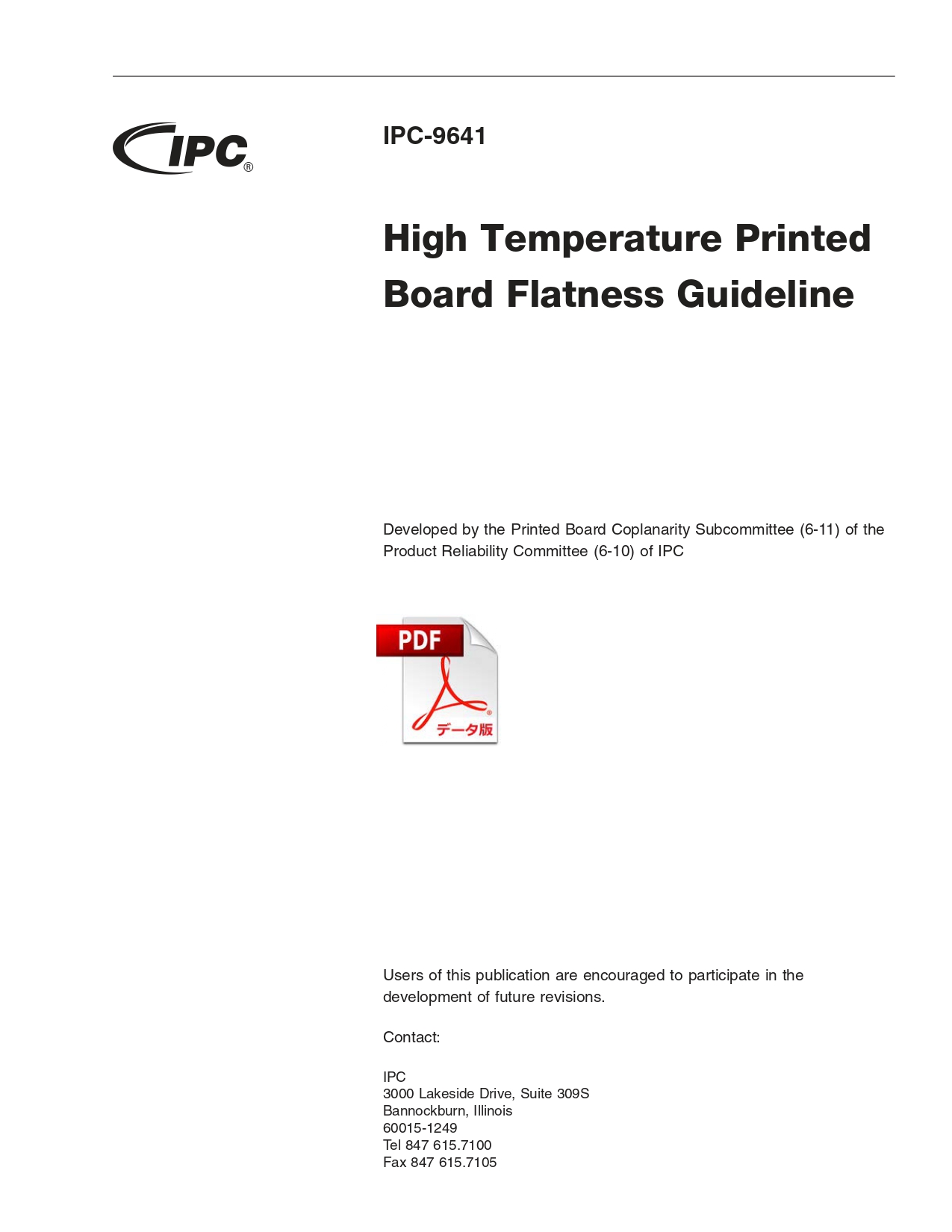 IPC®

IPC-9641

High Temperature Printed Board Flatness Guideline

Developed by the Printed Board Coplanarity Subcommittee (6-11) of the Product Reliability Committee (6-10) of IPC

PDF

データ版

Users of this publication are encouraged to participate in the development of future revisions.

Contact:

IPC
3000 Lakeside Drive, Suite 309S
Bannockburn, Illinois
60015-1249
Tel 847 615.7100
Fax 847 615.7105